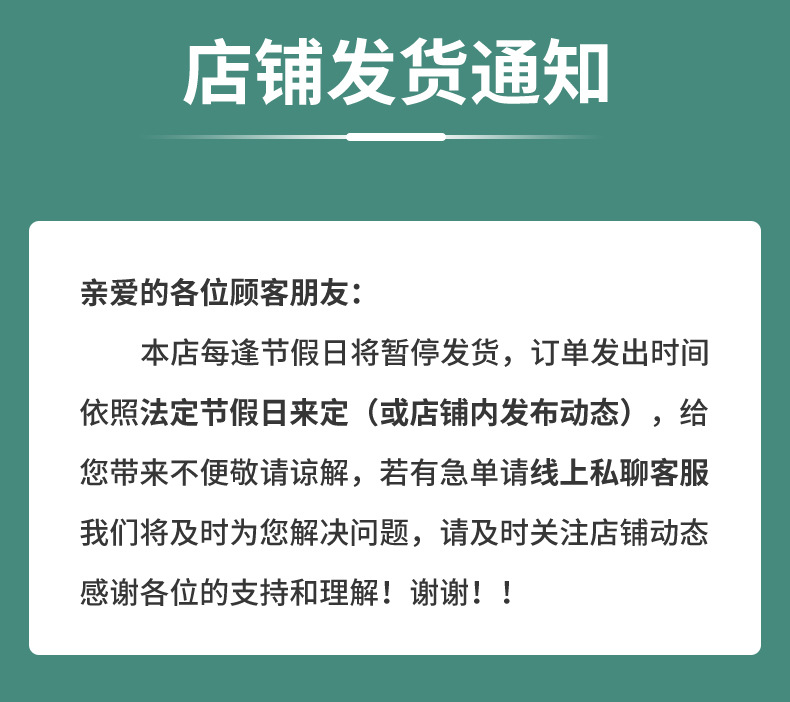 店铺发货通知

亲爱的各位顾客朋友：

本店每逢节假日将暂停发货，订单发出时间依照法定节假日来定（或店铺内发布动态），给您带来不便敬请谅解，若有急单请线上私聊客服我们将及时为您解决问题，请及时关注店铺动态感谢各位的支持和理解！谢谢！！